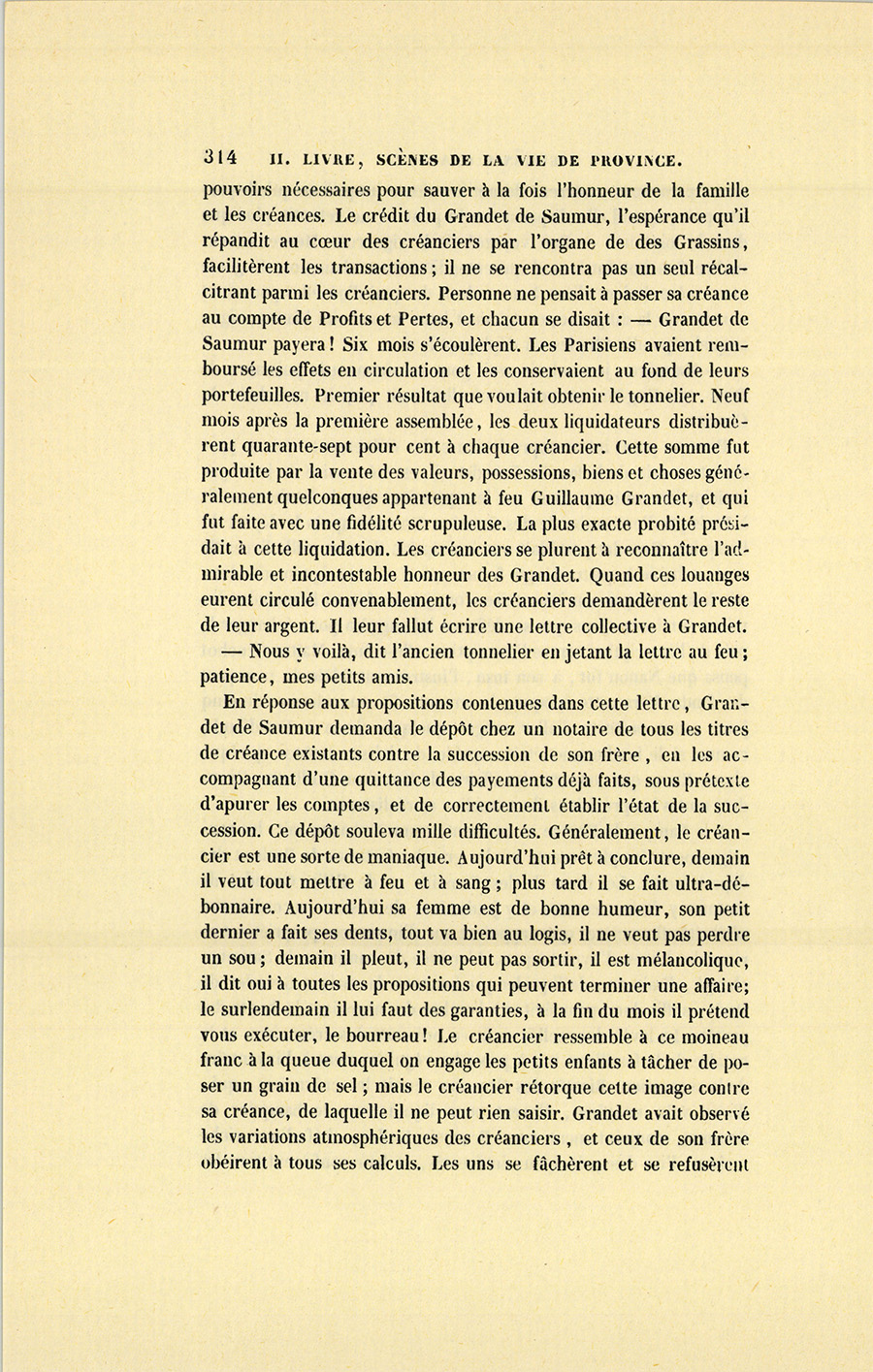 314 II. LIVRE, SCÈNES DE LA VIE DE PROVINCE.

pouvoirs nécessaires pour sauver à la fois l'honneur de la famille et les créances. Le crédit du Grandet de Saumur, l'espérance qu'il répandit au cœur des créanciers par l'organe de des Grassins, facilitèrent les transactions; il ne se rencontra pas un seul récalcitrant parmi les créanciers. Personne ne pensait à passer sa créance au compte de Profits et Pertes, et chacun se disait : — Grandet de Saumur payera! Six mois s'écoulèrent. Les Parisiens avaient remboursé les effets en circulation et les conservaient au fond de leurs portefeuilles. Premier résultat que voulait obtenir le tonnelier. Neuf mois après la première assemblée, les deux liquidateurs distribuèrent quarante-sept pour cent à chaque créancier. Cette somme fut produite par la vente des valeurs, possessions, biens et choses généralement quelconques appartenant à feu Guillaume Grandet, et qui fut faite avec une fidélité scrupuleuse. La plus exacte probité présidait à cette liquidation. Les créanciers se plurent à reconnaître l'admirable et incontestable honneur des Grandet. Quand ces louanges eurent circulé convenablement, les créanciers demandèrent le reste de leur argent. Il leur fallut écrire une lettre collective à Grandet.

— Nous y voilà, dit l'ancien tonnelier en jetant la lettre au feu; patience, mes petits amis.

En réponse aux propositions contenues dans cette lettre, Grandet de Saumur demanda le dépôt chez un notaire de tous les titres de créance existants contre la succession de son frère, en les accompagnant d'une quittance des payements déjà faits, sous prétexte d'apurer les comptes, et de correctement établir l'état de la succession. Ce dépôt souleva mille difficultés. Généralement, le créancier est une sorte de maniaque. Aujourd'hui prêt à conclure, demain il veut tout mettre à feu et à sang; plus tard il se fait ultra-débonnaire. Aujourd'hui sa femme est de bonne humeur, son petit dernier a fait ses dents, tout va bien au logis, il ne veut pas perdre un sou; demain il pleut, il ne peut pas sortir, il est mélancolique, il dit oui à toutes les propositions qui peuvent terminer une affaire; le surlendemain il lui faut des garanties, à la fin du mois il prétend vous exécuter, le bourreau! Le créancier ressemble à ce moineau franc à la queue duquel on engage les petits enfants à tâcher de poser un grain de sel; mais le créancier rétorque cette image contre sa créance, de laquelle il ne peut rien saisir. Grandet avait observé les variations atmosphériques des créanciers, et ceux de son frère obéirent à tous ses calculs. Les uns se fâchèrent et se refusèrent